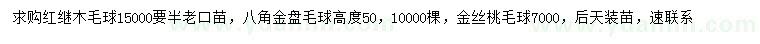 求购红继木毛球15000要半老口苗，八角金盘毛球高度50，10000棵，金丝桃毛球7000，后天装苗，速联系